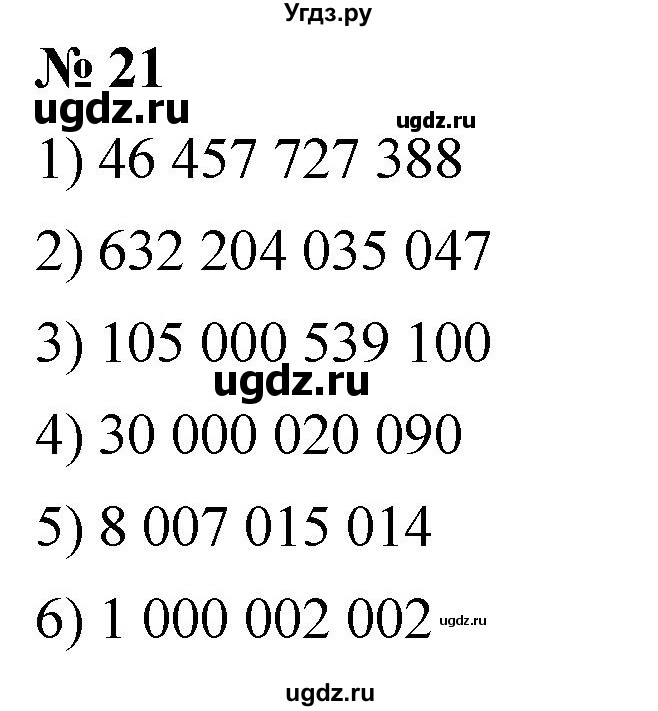 Угдз.ру

№ 21

ugdz.ru

ugdz.ru

1) 46 457 727 388

2) 632 204 035 047

3) 105 000 539 100

ugdz.ru

4) 30 000 020 090

5) 8 007 015 014

6) 1 000 002 002 ugdz.ru

ugdz.ru